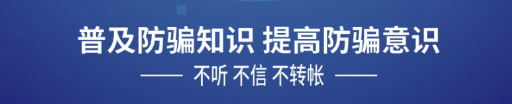 普及防骗知识 提高防骗意识

—— 不听 不信 不转帐 ——